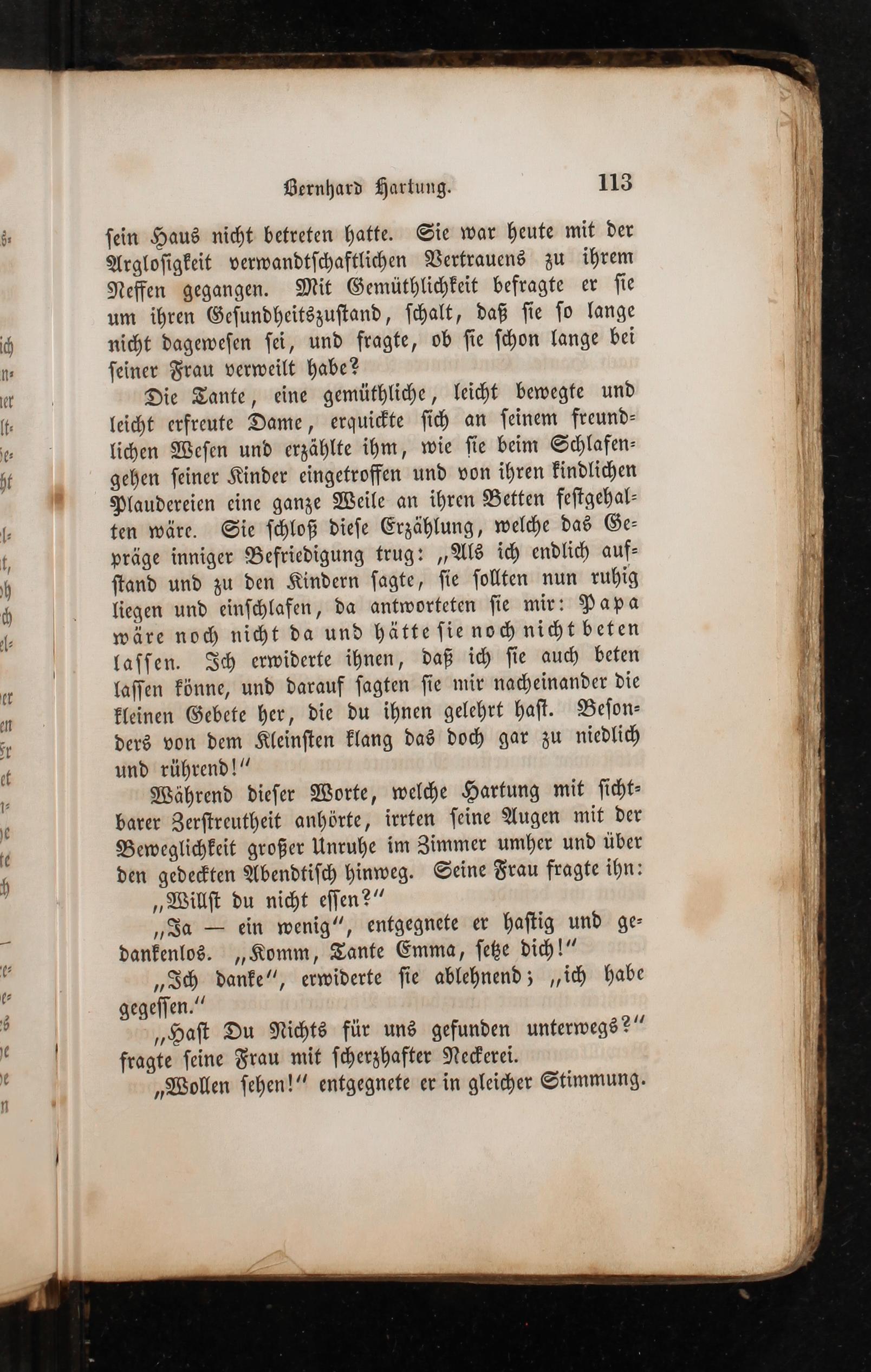 Bernhard Hartung. 113

ſein Haus nicht betreten hatte. Sie war heute mit der Argloſigkeit verwandtſchaftlichen Vertrauens zu ihrem Neffen gegangen. Mit Gemüthlichkeit befragte er ſie um ihren Geſundheitszuſtand, ſchalt, daß ſie ſo lange nicht dageweſen ſei, und fragte, ob ſie ſchon lange bei ſeiner Frau verweilt habe?

Die Tante, eine gemüthliche, leicht bewegte und leicht erfreute Dame, erquickte ſich an ſeinem freundlichen Weſen und erzählte ihm, wie ſie beim Schlafengehen ſeiner Kinder eingetroffen und von ihren kindlichen Plaudereien eine ganze Weile an ihren Betten feſtgehalten wäre. Sie ſchloß dieſe Erzählung, welche das Gepräge inniger Befriedigung trug: „Als ich endlich aufſtand und zu den Kindern ſagte, ſie ſollten nun ruhig liegen und einſchlafen, da antworteten ſie mir: Papa wäre noch nicht da und hätte ſie noch nicht beten laſſen. Ich erwiderte ihnen, daß ich ſie auch beten laſſen könne, und darauf ſagten ſie mir nacheinander die kleinen Gebete her, die du ihnen gelehrt haſt. Beſonders von dem Kleinſten klang das doch gar zu niedlich und rührend!“

Während dieſer Worte, welche Hartung mit ſichtbarer Zerſtreutheit anhörte, irrten ſeine Augen mit der Beweglichkeit großer Unruhe im Zimmer umher und über den gedeckten Abendtiſch hinweg. Seine Frau fragte ihn:

„Willſt du nicht eſſen?“

„Ja — ein wenig“, entgegnete er haſtig und gedankenlos. „Komm, Tante Emma, ſetze dich!“

„Ich danke“, erwiderte ſie ablehnend; „ich habe gegeſſen.“

„Haſt Du Nichts für uns gefunden unterwegs?“ fragte ſeine Frau mit ſcherzhafter Neckerei.

„Wollen ſehen!“ entgegnete er in gleicher Stimmung.